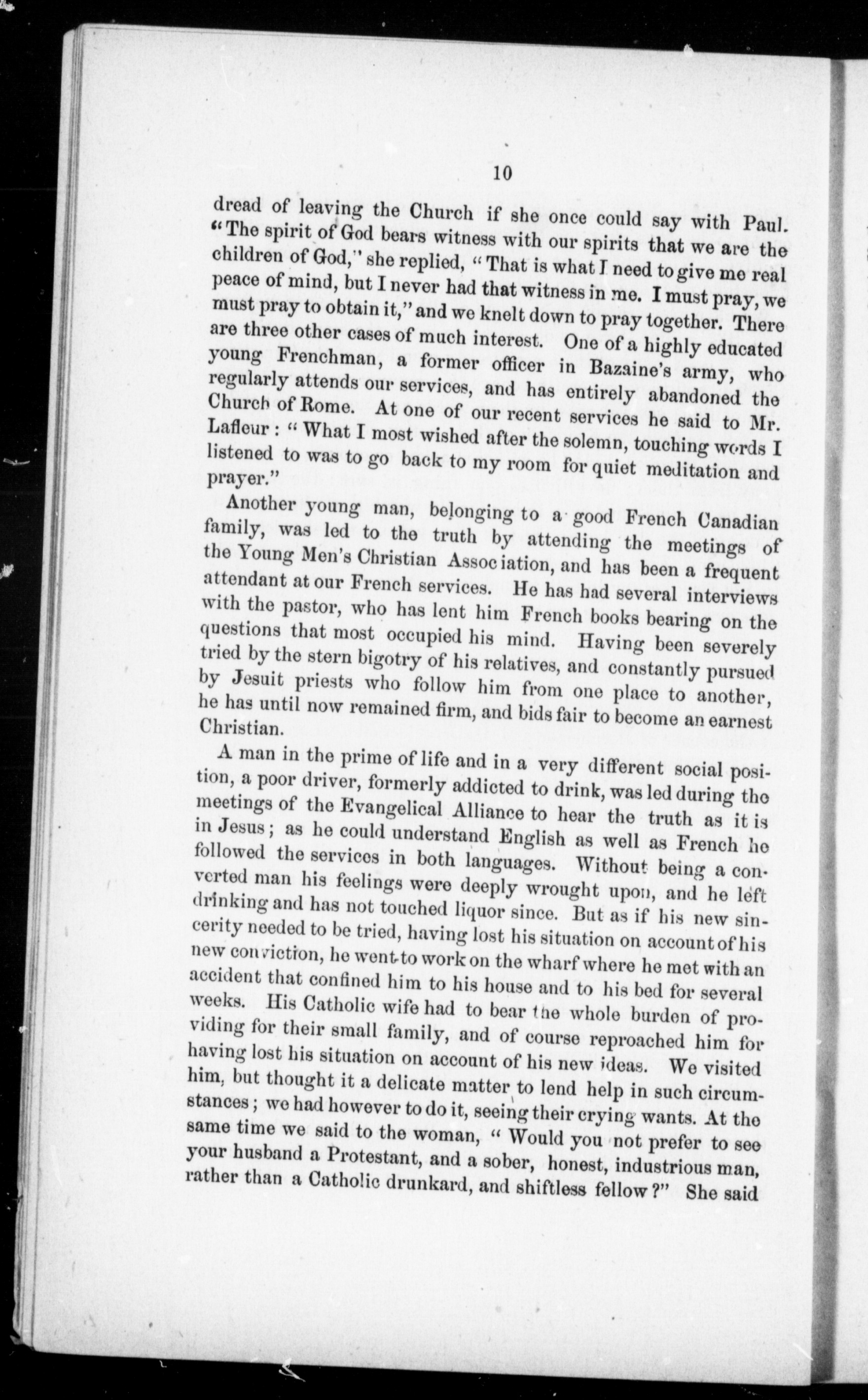 10

dread of leaving the Church if she once could say with Paul. "The spirit of God bears witness with our spirits that we are the children of God," she replied, "That is what I need to give me real peace of mind, but I never had that witness in me. I must pray, we must pray to obtain it," and we knelt down to pray together. There are three other cases of much interest. One of a highly educated young Frenchman, a former officer in Bazaine's army, who regularly attends our services, and has entirely abandoned the Church of Rome. At one of our recent services he said to Mr. Lafleur: "What I most wished after the solemn, touching words I listened to was to go back to my room for quiet meditation and prayer."

Another young man, belonging to a good French Canadian family, was led to the truth by attending the meetings of the Young Men's Christian Association, and has been a frequent attendant at our French services. He has had several interviews with the pastor, who has lent him French books bearing on the questions that most occupied his mind. Having been severely tried by the stern bigotry of his relatives, and constantly pursued by Jesuit priests who follow him from one place to another, he has until now remained firm, and bids fair to become an earnest Christian.

A man in the prime of life and in a very different social position, a poor driver, formerly addicted to drink, was led during the meetings of the Evangelical Alliance to hear the truth as it is in Jesus; as he could understand English as well as French he followed the services in both languages. Without being a converted man his feelings were deeply wrought upon, and he left drinking and has not touched liquor since. But as if his new sincerity needed to be tried, having lost his situation on account of his new conviction, he went to work on the wharf where he met with an accident that confined him to his house and to his bed for several weeks. His Catholic wife had to bear the whole burden of providing for their small family, and of course reproached him for having lost his situation on account of his new ideas. We visited him, but thought it a delicate matter to lend help in such circumstances; we had however to do it, seeing their crying wants. At the same time we said to the woman, "Would you not prefer to see your husband a Protestant, and a sober, honest, industrious man, rather than a Catholic drunkard, and shiftless fellow?" She said